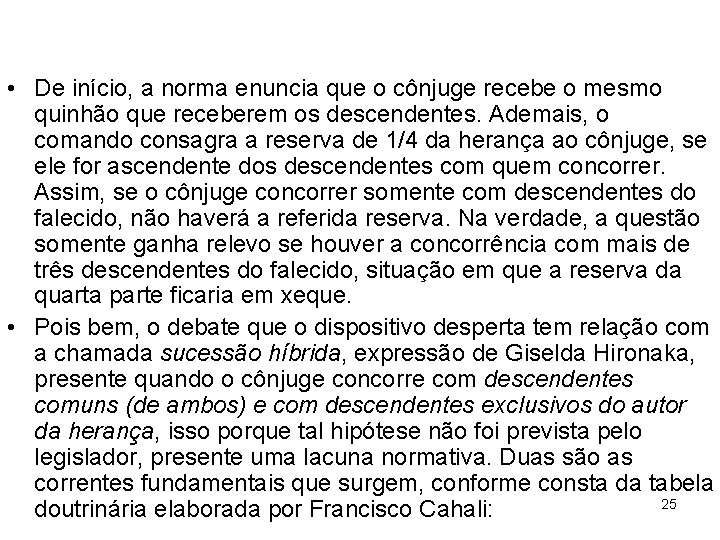 • De início, a norma enuncia que o cônjuge recebe o mesmo quinhão que receberem os descendentes. Ademais, o comando consagra a reserva de 1/4 da herança ao cônjuge, se ele for ascendente dos descendentes com quem concorrer. Assim, se o cônjuge concorrer somente com descendentes do falecido, não haverá a referida reserva. Na verdade, a questão somente ganha relevo se houver a concorrência com mais de três descendentes do falecido, situação em que a reserva da quarta parte ficaria em xeque.

• Pois bem, o debate que o dispositivo desperta tem relação com a chamada sucessão híbrida, expressão de Giselda Hironaka, presente quando o cônjuge concorre com descendentes comuns (de ambos) e com descendentes exclusivos do autor da herança, isso porque tal hipótese não foi prevista pelo legislador, presente uma lacuna normativa. Duas são as correntes fundamentais que surgem, conforme consta da tabela doutrinária elaborada por Francisco Cahali:

25